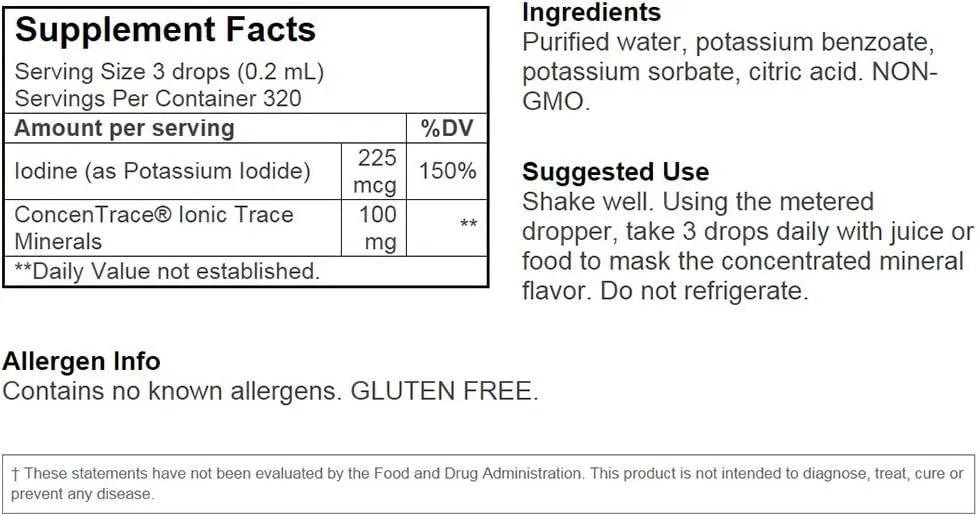 Supplement Facts
Serving Size 3 drops (0.2 mL)
Servings Per Container 320

| Amount per serving | | %DV |
|---|---|---|
| Iodine (as Potassium Iodide) | 225 mcg | 150% |
| ConcenTrace® Ionic Trace Minerals | 100 mg | ** |

**Daily Value not established.

Ingredients
Purified water, potassium benzoate, potassium sorbate, citric acid. NON-GMO.

Suggested Use
Shake well. Using the metered dropper, take 3 drops daily with juice or food to mask the concentrated mineral flavor. Do not refrigerate.

Allergen Info
Contains no known allergens. GLUTEN FREE.

† These statements have not been evaluated by the Food and Drug Administration. This product is not intended to diagnose, treat, cure or prevent any disease.